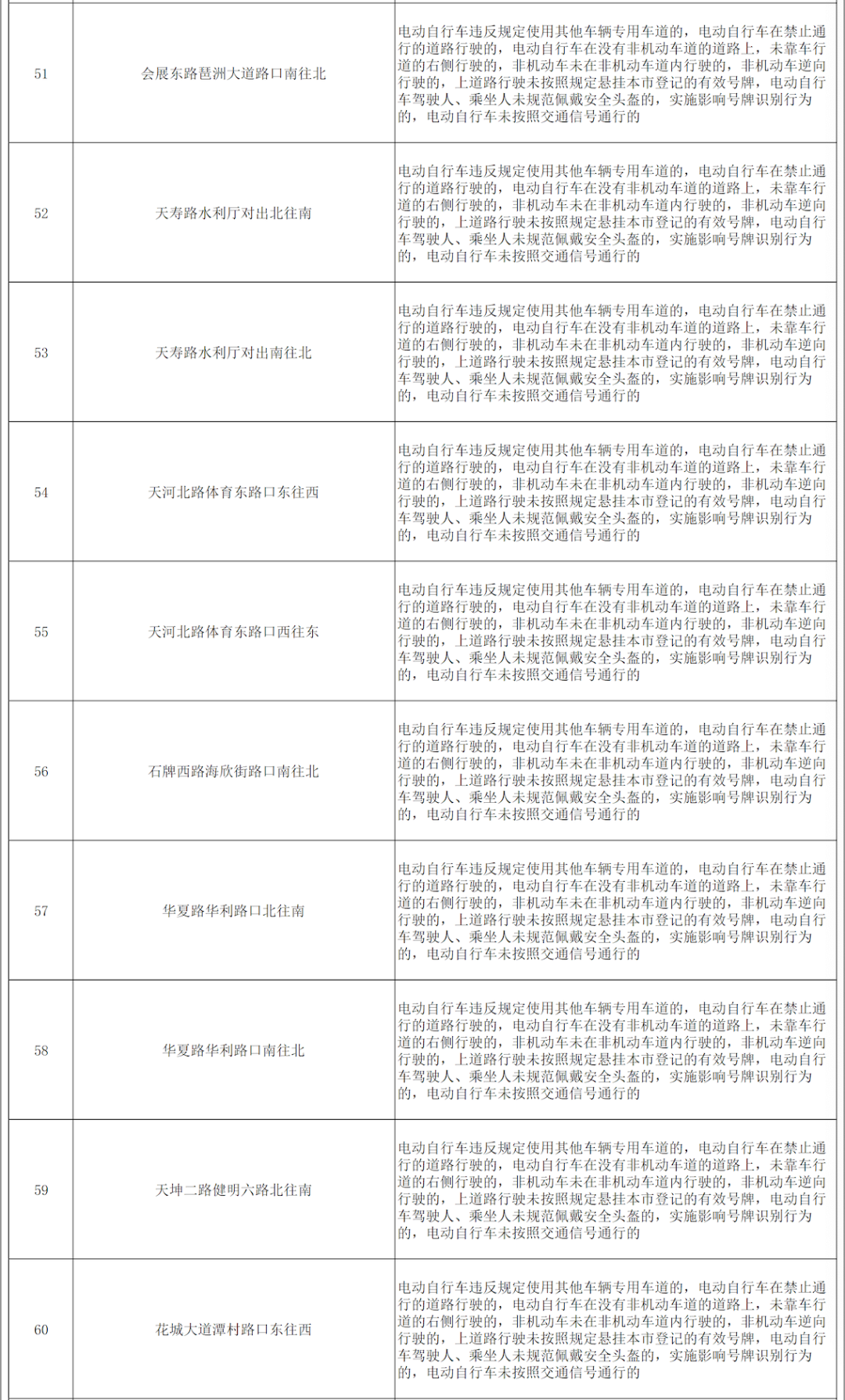 | 51 | 会展东路琶洲大道路口南往北 | 电动自行车违反规定使用其他车辆专用车道的，电动自行车在禁止通行的道路行驶的，电动自行车在没有非机动车道的道路上，未靠车行道的右侧行驶的，非机动车未在非机动车道内行驶的，非机动车逆向行驶的，上道路行驶未按照规定悬挂本市登记的有效号牌，电动自行车驾驶人、乘坐人未规范佩戴安全头盔的，实施影响号牌识别行为的，电动自行车未按照交通信号通行的 |
|---|---|---|
| 52 | 天寿路水利厅对出北往南 | 电动自行车违反规定使用其他车辆专用车道的，电动自行车在禁止通行的道路行驶的，电动自行车在没有非机动车道的道路上，未靠车行道的右侧行驶的，非机动车未在非机动车道内行驶的，非机动车逆向行驶的，上道路行驶未按照规定悬挂本市登记的有效号牌，电动自行车驾驶人、乘坐人未规范佩戴安全头盔的，实施影响号牌识别行为的，电动自行车未按照交通信号通行的 |
| 53 | 天寿路水利厅对出南往北 | 电动自行车违反规定使用其他车辆专用车道的，电动自行车在禁止通行的道路行驶的，电动自行车在没有非机动车道的道路上，未靠车行道的右侧行驶的，非机动车未在非机动车道内行驶的，非机动车逆向行驶的，上道路行驶未按照规定悬挂本市登记的有效号牌，电动自行车驾驶人、乘坐人未规范佩戴安全头盔的，实施影响号牌识别行为的，电动自行车未按照交通信号通行的 |
| 54 | 天河北路体育东路口东往西 | 电动自行车违反规定使用其他车辆专用车道的，电动自行车在禁止通行的道路行驶的，电动自行车在没有非机动车道的道路上，未靠车行道的右侧行驶的，非机动车未在非机动车道内行驶的，非机动车逆向行驶的，上道路行驶未按照规定悬挂本市登记的有效号牌，电动自行车驾驶人、乘坐人未规范佩戴安全头盔的，实施影响号牌识别行为的，电动自行车未按照交通信号通行的 |
| 55 | 天河北路体育东路口西往东 | 电动自行车违反规定使用其他车辆专用车道的，电动自行车在禁止通行的道路行驶的，电动自行车在没有非机动车道的道路上，未靠车行道的右侧行驶的，非机动车未在非机动车道内行驶的，非机动车逆向行驶的，上道路行驶未按照规定悬挂本市登记的有效号牌，电动自行车驾驶人、乘坐人未规范佩戴安全头盔的，实施影响号牌识别行为的，电动自行车未按照交通信号通行的 |
| 56 | 石牌西路海欣街路口南往北 | 电动自行车违反规定使用其他车辆专用车道的，电动自行车在禁止通行的道路行驶的，电动自行车在没有非机动车道的道路上，未靠车行道的右侧行驶的，非机动车未在非机动车道内行驶的，非机动车逆向行驶的，上道路行驶未按照规定悬挂本市登记的有效号牌，电动自行车驾驶人、乘坐人未规范佩戴安全头盔的，实施影响号牌识别行为的，电动自行车未按照交通信号通行的 |
| 57 | 华夏路华利路口北往南 | 电动自行车违反规定使用其他车辆专用车道的，电动自行车在禁止通行的道路行驶的，电动自行车在没有非机动车道的道路上，未靠车行道的右侧行驶的，非机动车未在非机动车道内行驶的，非机动车逆向行驶的，上道路行驶未按照规定悬挂本市登记的有效号牌，电动自行车驾驶人、乘坐人未规范佩戴安全头盔的，实施影响号牌识别行为的，电动自行车未按照交通信号通行的 |
| 58 | 华夏路华利路口南往北 | 电动自行车违反规定使用其他车辆专用车道的，电动自行车在禁止通行的道路行驶的，电动自行车在没有非机动车道的道路上，未靠车行道的右侧行驶的，非机动车未在非机动车道内行驶的，非机动车逆向行驶的，上道路行驶未按照规定悬挂本市登记的有效号牌，电动自行车驾驶人、乘坐人未规范佩戴安全头盔的，实施影响号牌识别行为的，电动自行车未按照交通信号通行的 |
| 59 | 天坤二路健明六路北往南 | 电动自行车违反规定使用其他车辆专用车道的，电动自行车在禁止通行的道路行驶的，电动自行车在没有非机动车道的道路上，未靠车行道的右侧行驶的，非机动车未在非机动车道内行驶的，非机动车逆向行驶的，上道路行驶未按照规定悬挂本市登记的有效号牌，电动自行车驾驶人、乘坐人未规范佩戴安全头盔的，实施影响号牌识别行为的，电动自行车未按照交通信号通行的 |
| 60 | 花城大道潭村路口东往西 | 电动自行车违反规定使用其他车辆专用车道的，电动自行车在禁止通行的道路行驶的，电动自行车在没有非机动车道的道路上，未靠车行道的右侧行驶的，非机动车未在非机动车道内行驶的，非机动车逆向行驶的，上道路行驶未按照规定悬挂本市登记的有效号牌，电动自行车驾驶人、乘坐人未规范佩戴安全头盔的，实施影响号牌识别行为的，电动自行车未按照交通信号通行的 |